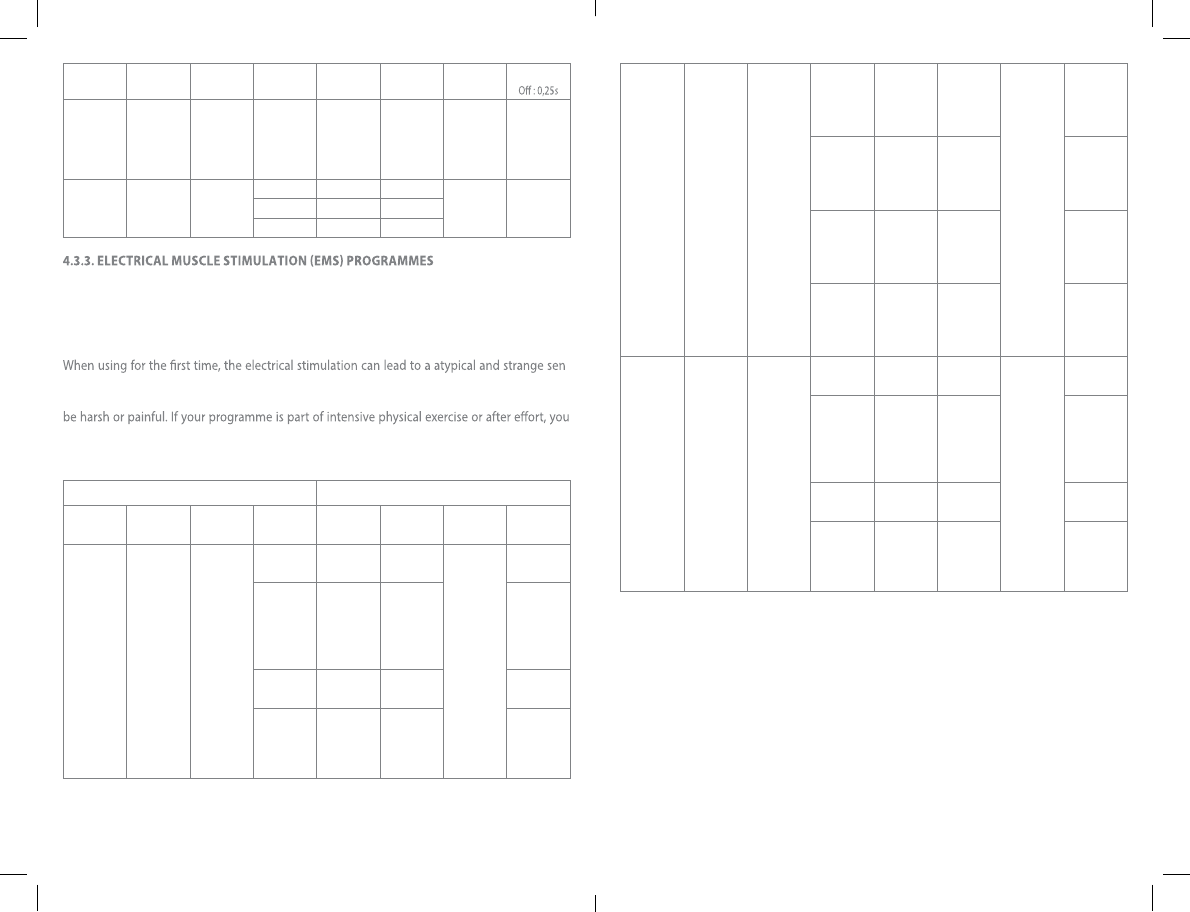 Off : 0,25s

4.3.3. ELECTRICAL MUSCLE STIMULATION (EMS) PROGRAMMES

When using for the first time, the electrical stimulation can lead to a atypical and strange sen

be harsh or painful. If your programme is part of intensive physical exercise or after effort, you